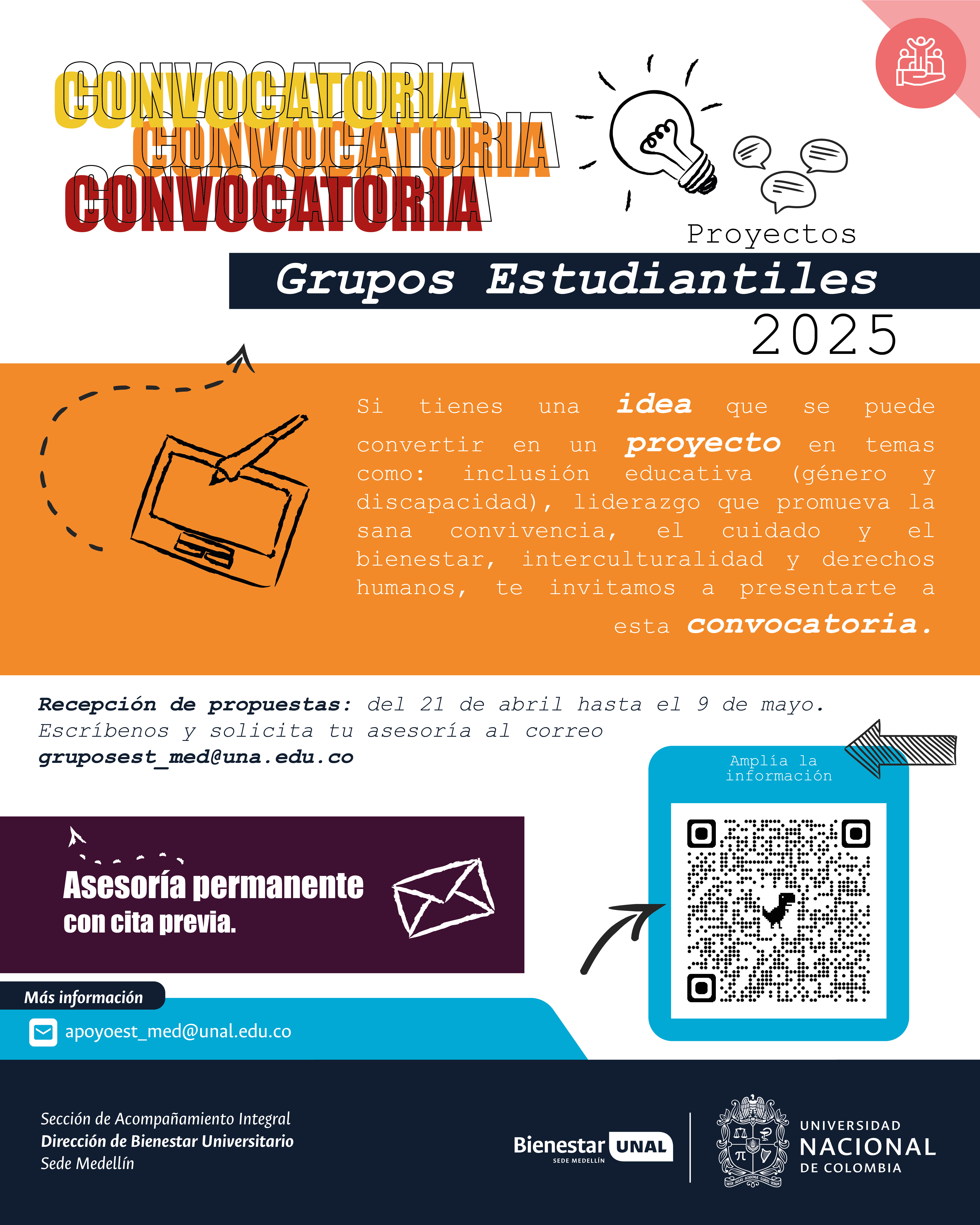 CONVOCATORIA
CONVOCATORIA
CONVOCATORIA

Proyectos
Grupos Estudiantiles
2025

Si tienes una idea que se puede convertir en un proyecto en temas como: inclusión educativa (género y discapacidad), liderazgo que promueva la sana convivencia, el cuidado y el bienestar, interculturalidad y derechos humanos, te invitamos a presentarte a esta convocatoria.

Recepción de propuestas: del 21 de abril hasta el 9 de mayo.
Escríbenos y solicita tu asesoría al correo
gruposest_med@una.edu.co

Amplía la información

Asesoría permanente
con cita previa.

Más información
apoyoest_med@unal.edu.co

Sección de Acompañamiento Integral
Dirección de Bienestar Universitario
Sede Medellín

Bienestar UNAL
SEDE MEDELLÍN

UNIVERSIDAD
NACIONAL
DE COLOMBIA